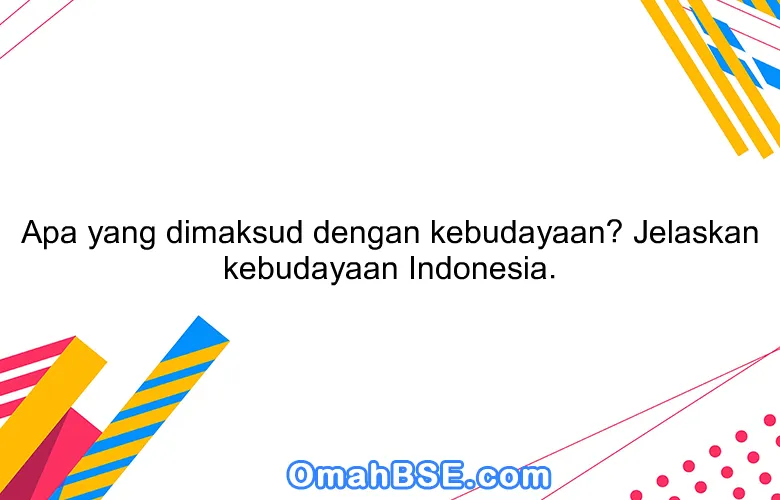 Apa yang dimaksud dengan kebudayaan? Jelaskan kebudayaan Indonesia.

OmahBSE.com